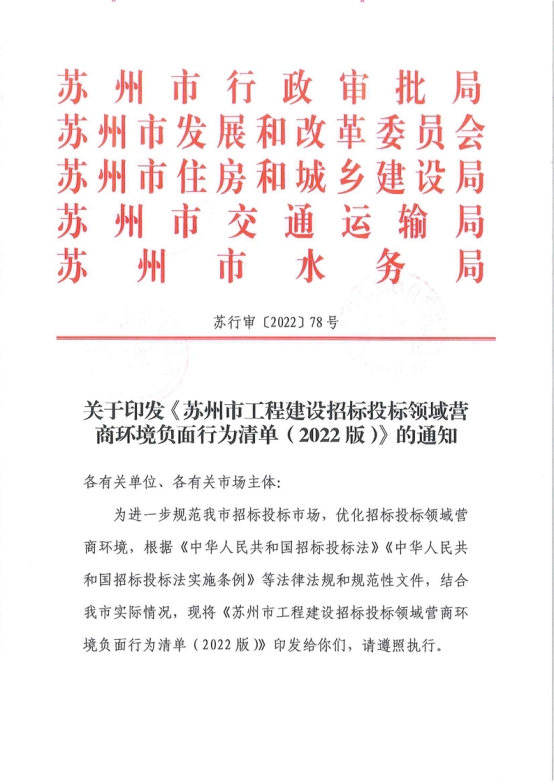 苏州市行政审批局
苏州市发展和改革委员会
苏州市住房和城乡建设局
苏州市交通运输局
苏州市水务局

苏行审〔2022〕78号

关于印发《苏州市工程建设招标投标领域营商环境负面行为清单（2022版）》的通知

各有关单位、各有关市场主体：

为进一步规范我市招标投标市场，优化招标投标领域营商环境，根据《中华人民共和国招标投标法》《中华人民共和国招标投标法实施条例》等法律法规和规范性文件，结合我市实际情况，现将《苏州市工程建设招标投标领域营商环境负面行为清单（2022版）》印发给你们，请遵照执行。